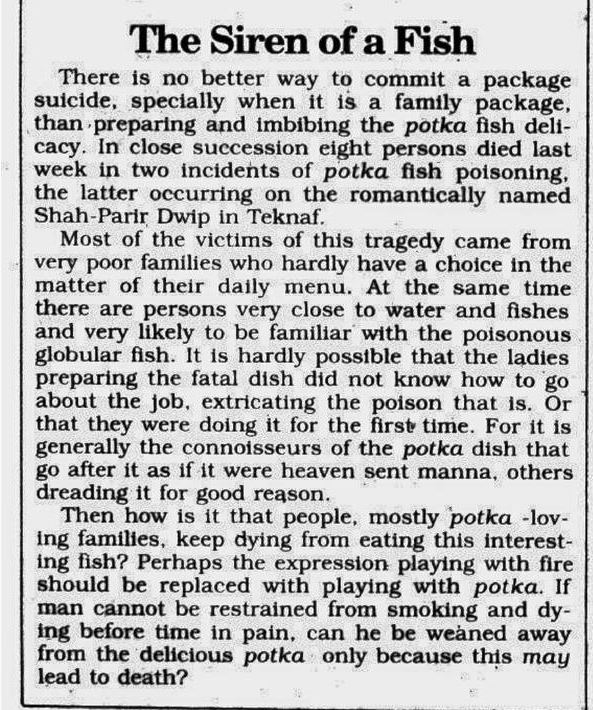 The Siren of a Fish

There is no better way to commit a package suicide, specially when it is a family package, than preparing and imbibing the potka fish delicacy. In close succession eight persons died last week in two incidents of potka fish poisoning, the latter occurring on the romantically named Shah-Parir Dwip in Teknaf.

Most of the victims of this tragedy came from very poor families who hardly have a choice in the matter of their daily menu. At the same time there are persons very close to water and fishes and very likely to be familiar with the poisonous globular fish. It is hardly possible that the ladies preparing the fatal dish did not know how to go about the job, extricating the poison that is. Or that they were doing it for the first time. For it is generally the connoisseurs of the potka dish that go after it as if it were heaven sent manna, others dreading it for good reason.

Then how is it that people, mostly potka -loving families, keep dying from eating this interesting fish? Perhaps the expression playing with fire should be replaced with playing with potka. If man cannot be restrained from smoking and dying before time in pain, can he be weaned away from the delicious potka only because this may lead to death?